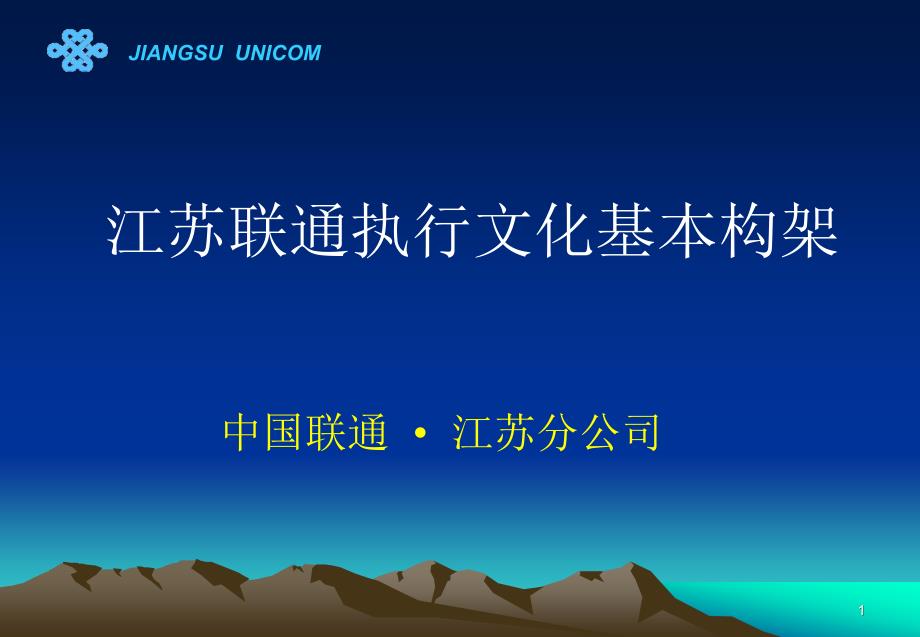 JIANGSU UNICOM

江苏联通执行文化基本构架

中国联通 • 江苏分公司

1